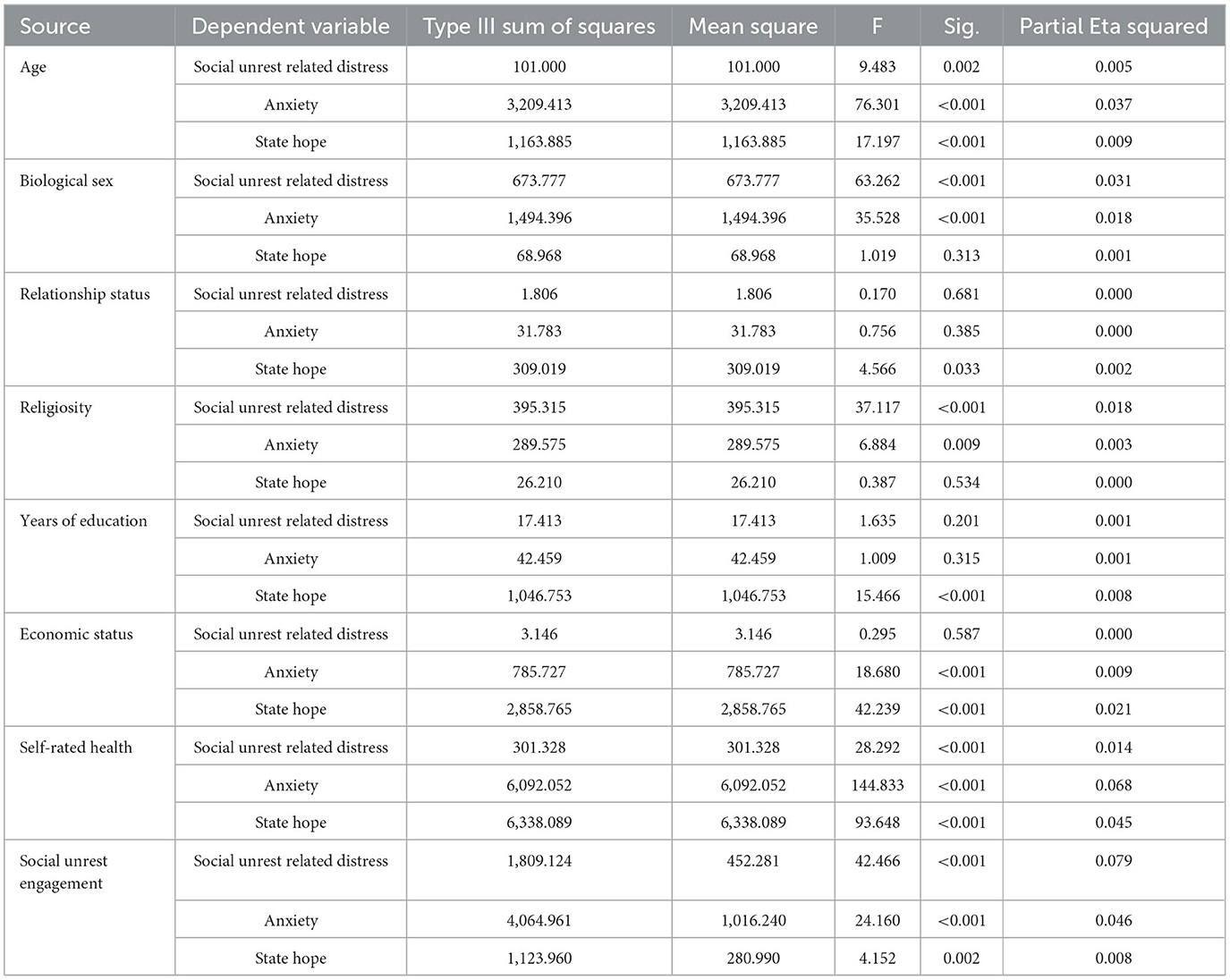 | Source | Dependent variable | Type III sum of squares | Mean square | F | Sig. | Partial Eta squared |
|---|---|---|---|---|---|---|
| Age | Social unrest related distress | 101.000 | 101.000 | 9.483 | 0.002 | 0.005 |
| | Anxiety | 3,209.413 | 3,209.413 | 76.301 | <0.001 | 0.037 |
| | State hope | 1,163.885 | 1,163.885 | 17.197 | <0.001 | 0.009 |
| Biological sex | Social unrest related distress | 673.777 | 673.777 | 63.262 | <0.001 | 0.031 |
| | Anxiety | 1,494.396 | 1,494.396 | 35.528 | <0.001 | 0.018 |
| | State hope | 68.968 | 68.968 | 1.019 | 0.313 | 0.001 |
| Relationship status | Social unrest related distress | 1.806 | 1.806 | 0.170 | 0.681 | 0.000 |
| | Anxiety | 31.783 | 31.783 | 0.756 | 0.385 | 0.000 |
| | State hope | 309.019 | 309.019 | 4.566 | 0.033 | 0.002 |
| Religiosity | Social unrest related distress | 395.315 | 395.315 | 37.117 | <0.001 | 0.018 |
| | Anxiety | 289.575 | 289.575 | 6.884 | 0.009 | 0.003 |
| | State hope | 26.210 | 26.210 | 0.387 | 0.534 | 0.000 |
| Years of education | Social unrest related distress | 17.413 | 17.413 | 1.635 | 0.201 | 0.001 |
| | Anxiety | 42.459 | 42.459 | 1.009 | 0.315 | 0.001 |
| | State hope | 1,046.753 | 1,046.753 | 15.466 | <0.001 | 0.008 |
| Economic status | Social unrest related distress | 3.146 | 3.146 | 0.295 | 0.587 | 0.000 |
| | Anxiety | 785.727 | 785.727 | 18.680 | <0.001 | 0.009 |
| | State hope | 2,858.765 | 2,858.765 | 42.239 | <0.001 | 0.021 |
| Self-rated health | Social unrest related distress | 301.328 | 301.328 | 28.292 | <0.001 | 0.014 |
| | Anxiety | 6,092.052 | 6,092.052 | 144.833 | <0.001 | 0.068 |
| | State hope | 6,338.089 | 6,338.089 | 93.648 | <0.001 | 0.045 |
| Social unrest engagement | Social unrest related distress | 1,809.124 | 452.281 | 42.466 | <0.001 | 0.079 |
| | Anxiety | 4,064.961 | 1,016.240 | 24.160 | <0.001 | 0.046 |
| | State hope | 1,123.960 | 280.990 | 4.152 | 0.002 | 0.008 |